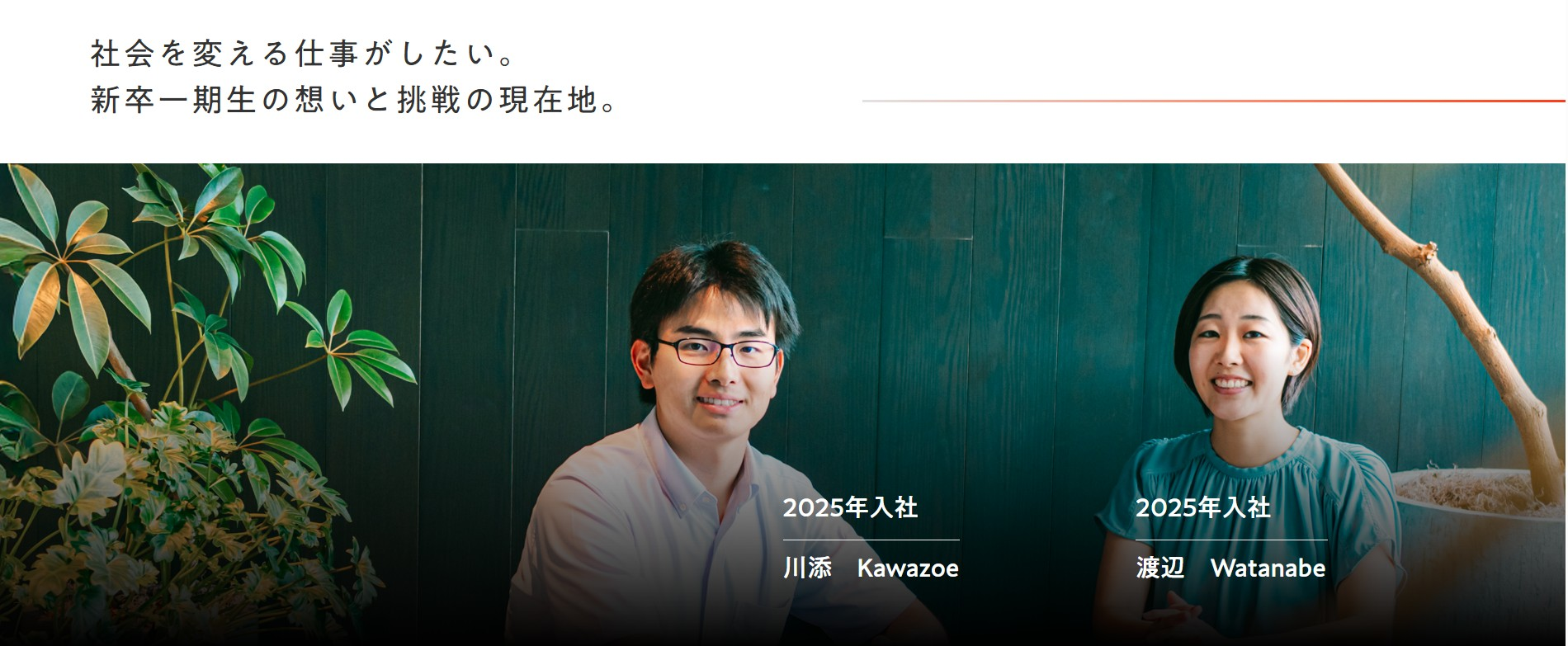 社会を変える仕事がしたい。
新卒一期生の想いと挑戦の現在地。

2025年入社
川添　Kawazoe

2025年入社
渡辺　Watanabe